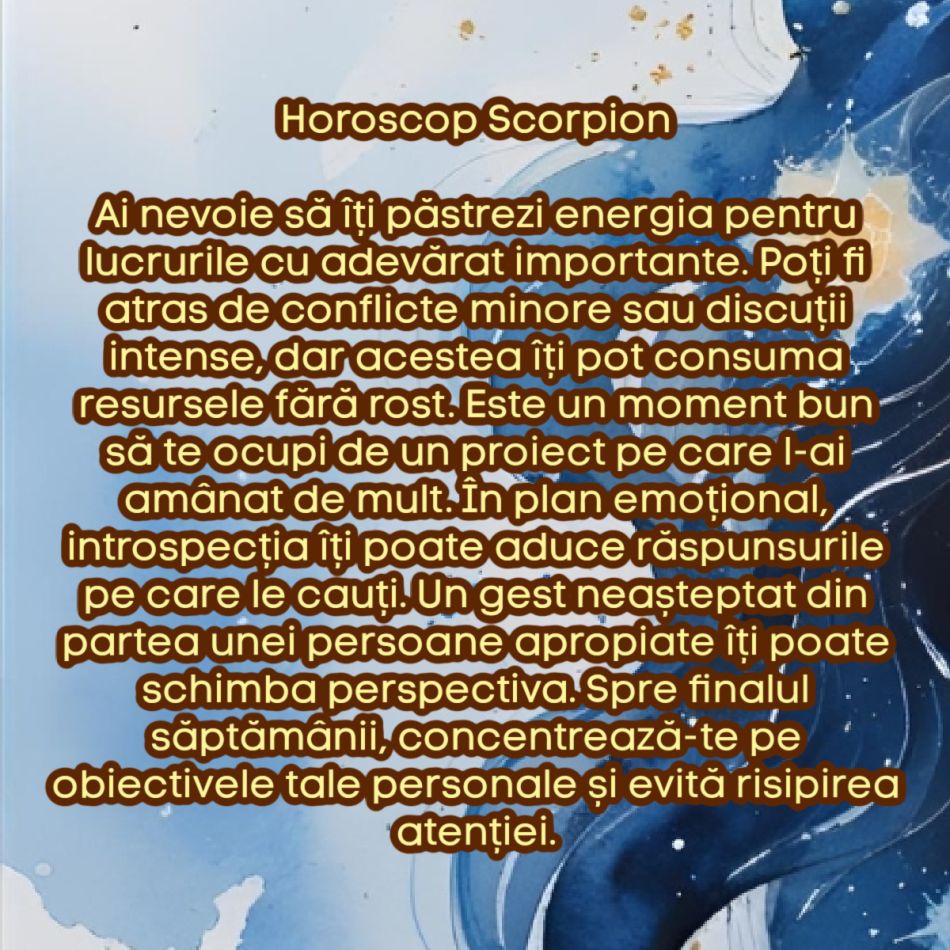 Horoscop Scorpion

Ai nevoie să îți păstrezi energia pentru lucrurile cu adevărat importante. Poți fi atras de conflicte minore sau discuții intense, dar acestea îți pot consuma resursele fără rost. Este un moment bun să te ocupi de un proiect pe care l-ai amânat de mult. În plan emoțional, introspecția îți poate aduce răspunsurile pe care le cauți. Un gest neașteptat din partea unei persoane apropiate îți poate schimba perspectiva. Spre finalul săptămânii, concentrează-te pe obiectivele tale personale și evită risipirea atenției.